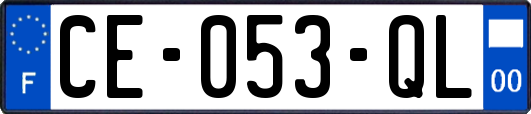 F
CE-053-QL
00